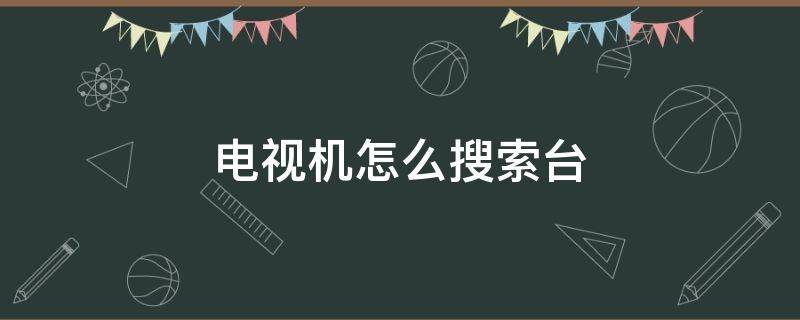 电视机怎么搜索台